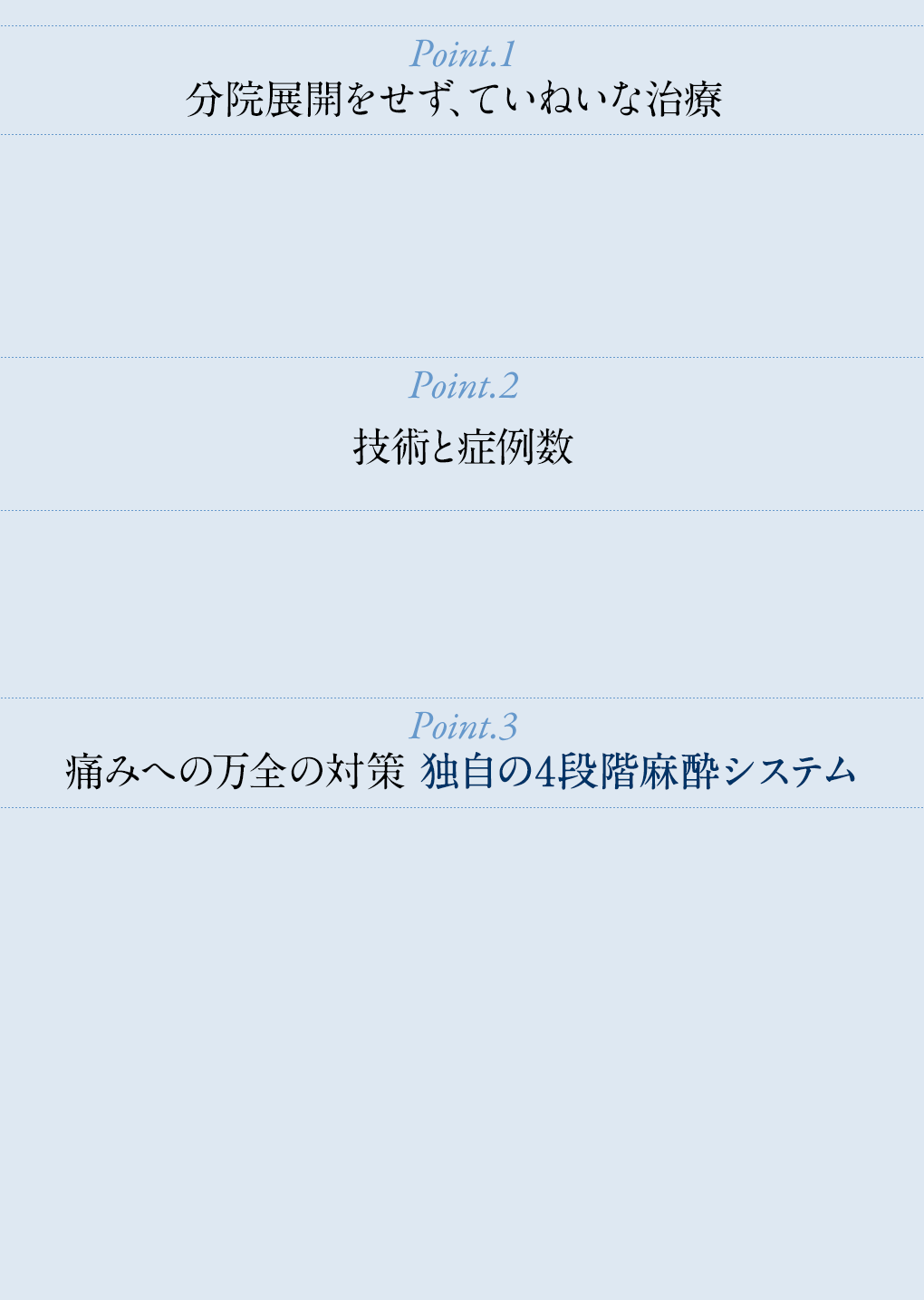 Point.1
分院展開をせず、ていねいな治療

Point.2
技術と症例数

Point.3
痛みへの万全の対策 独自の4段階麻酔システム